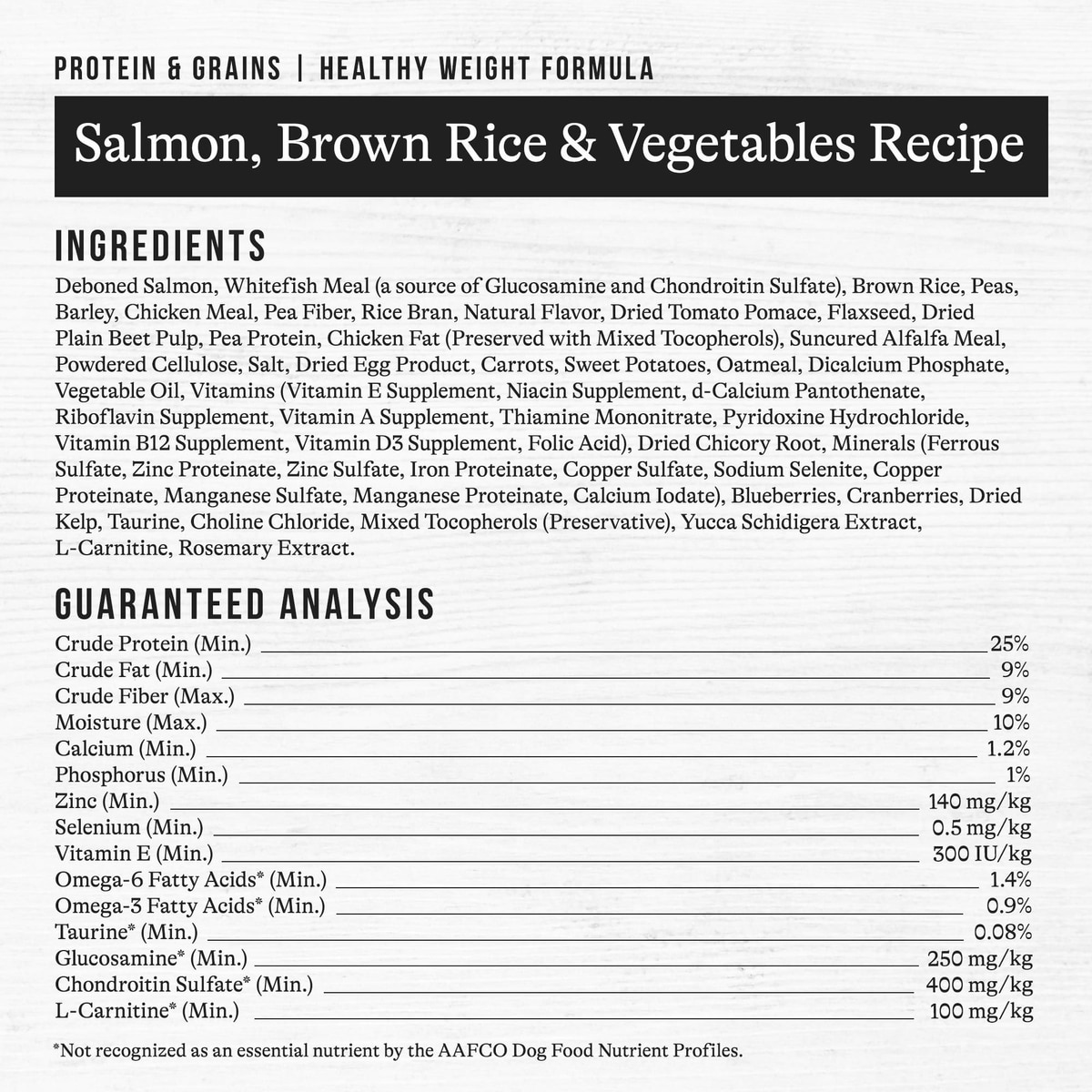 PROTEIN & GRAINS | HEALTHY WEIGHT FORMULA

Salmon, Brown Rice & Vegetables Recipe

INGREDIENTS

Deboned Salmon, Whitefish Meal (a source of Glucosamine and Chondroitin Sulfate), Brown Rice, Peas, Barley, Chicken Meal, Pea Fiber, Rice Bran, Natural Flavor, Dried Tomato Pomace, Flaxseed, Dried Plain Beet Pulp, Pea Protein, Chicken Fat (Preserved with Mixed Tocopherols), Suncured Alfalfa Meal, Powdered Cellulose, Salt, Dried Egg Product, Carrots, Sweet Potatoes, Oatmeal, Dicalcium Phosphate, Vegetable Oil, Vitamins (Vitamin E Supplement, Niacin Supplement, d-Calcium Pantothenate, Riboflavin Supplement, Vitamin A Supplement, Thiamine Mononitrate, Pyridoxine Hydrochloride, Vitamin B12 Supplement, Vitamin D3 Supplement, Folic Acid), Dried Chicory Root, Minerals (Ferrous Sulfate, Zinc Proteinate, Zinc Sulfate, Iron Proteinate, Copper Sulfate, Sodium Selenite, Copper Proteinate, Manganese Sulfate, Manganese Proteinate, Calcium Iodate), Blueberries, Cranberries, Dried Kelp, Taurine, Choline Chloride, Mixed Tocopherols (Preservative), Yucca Schidigera Extract, L-Carnitine, Rosemary Extract.

GUARANTEED ANALYSIS

Crude Protein (Min.) 25%
Crude Fat (Min.) 9%
Crude Fiber (Max.) 9%
Moisture (Max.) 10%
Calcium (Min.) 1.2%
Phosphorus (Min.) 1%
Zinc (Min.) 140 mg/kg
Selenium (Min.) 0.5 mg/kg
Vitamin E (Min.) 300 IU/kg
Omega-6 Fatty Acids* (Min.) 1.4%
Omega-3 Fatty Acids* (Min.) 0.9%
Taurine* (Min.) 0.08%
Glucosamine* (Min.) 250 mg/kg
Chondroitin Sulfate* (Min.) 400 mg/kg
L-Carnitine* (Min.) 100 mg/kg

*Not recognized as an essential nutrient by the AAFCO Dog Food Nutrient Profiles.